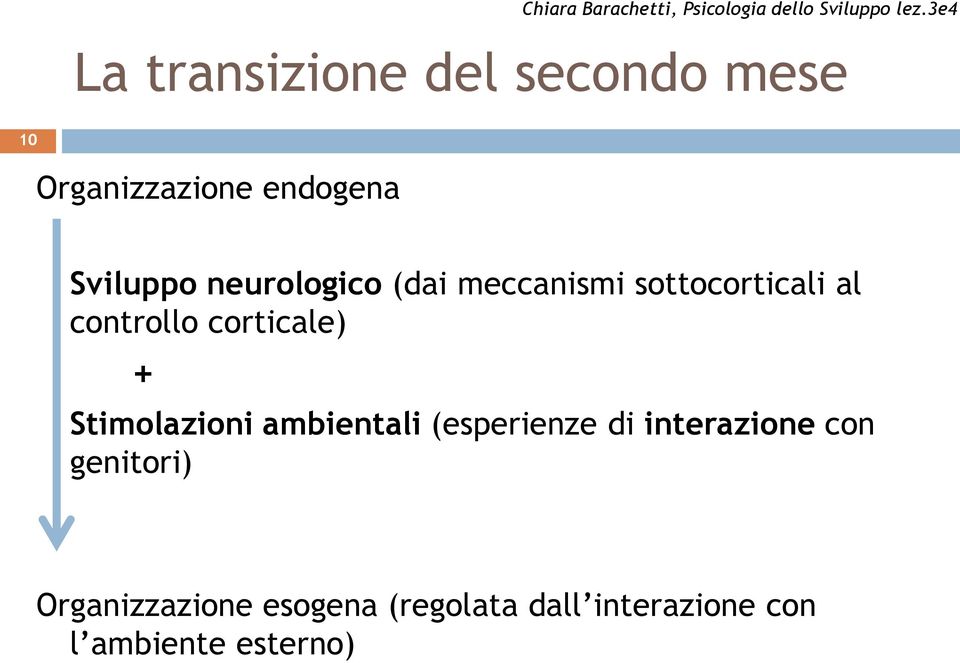 Chiara Barachetti, Psicologia dello Sviluppo lez.3e4

La transizione del secondo mese

10

Organizzazione endogena

Sviluppo neurologico (dai meccanismi sottocorticali al controllo corticale)

+

Stimolazioni ambientali (esperienze di interazione con genitori)

Organizzazione esogena (regolata dall'interazione con l'ambiente esterno)